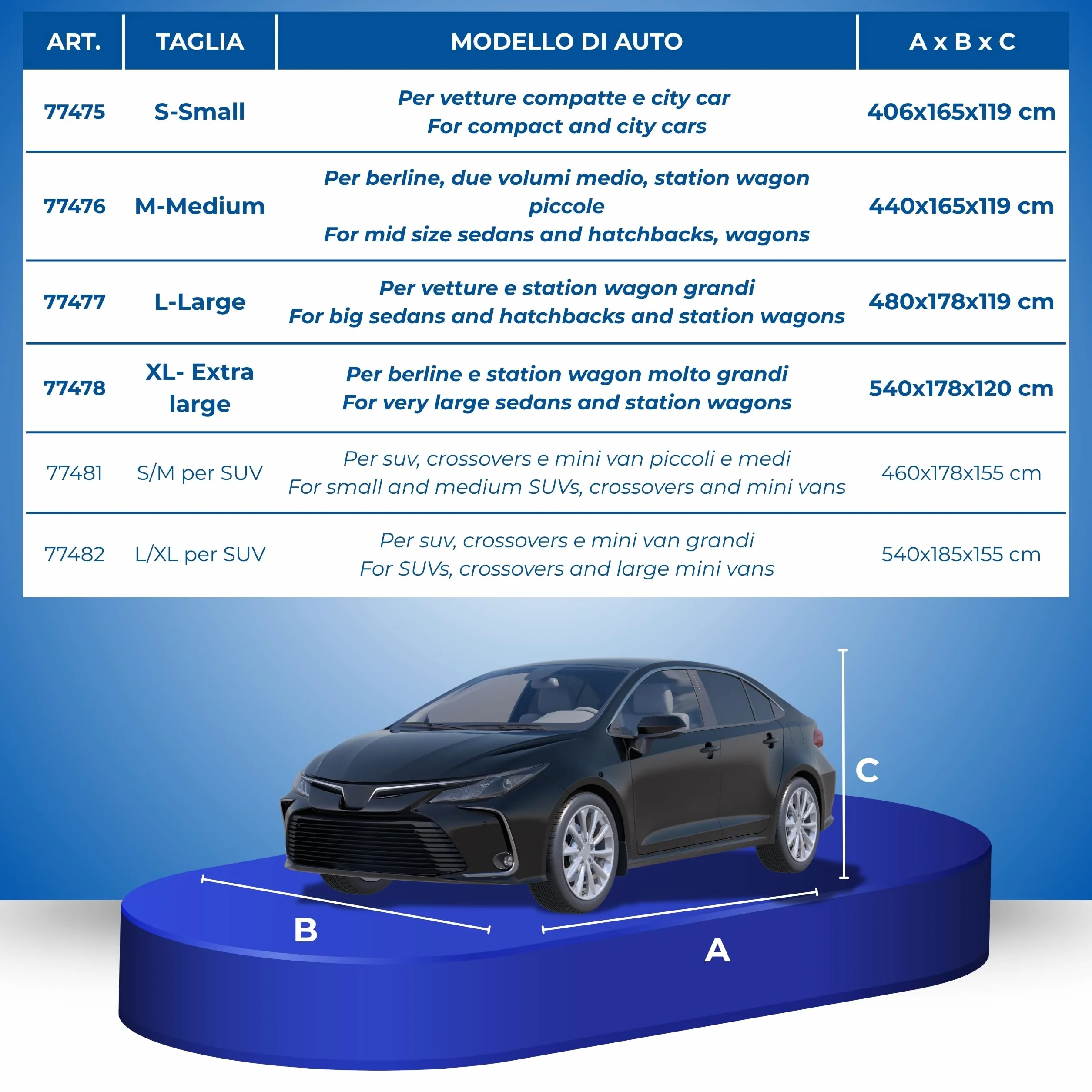 | ART. | TAGLIA | MODELLO DI AUTO | A x B x C |
|---|---|---|---|
| 77475 | S-Small | Per vetture compatte e city car For compact and city cars | 406x165x119 cm |
| 77476 | M-Medium | Per berline, due volumi medio, station wagon piccole For mid size sedans and hatchbacks, wagons | 440x165x119 cm |
| 77477 | L-Large | Per vetture e station wagon grandi For big sedans and hatchbacks and station wagons | 480x178x119 cm |
| 77478 | XL- Extra large | Per berline e station wagon molto grandi For very large sedans and station wagons | 540x178x120 cm |
| 77481 | S/M per SUV | Per suv, crossovers e mini van piccoli e medi For small and medium SUVs, crossovers and mini vans | 460x178x155 cm |
| 77482 | L/XL per SUV | Per suv, crossovers e mini van grandi For SUVs, crossovers and large mini vans | 540x185x155 cm |

C

B

A